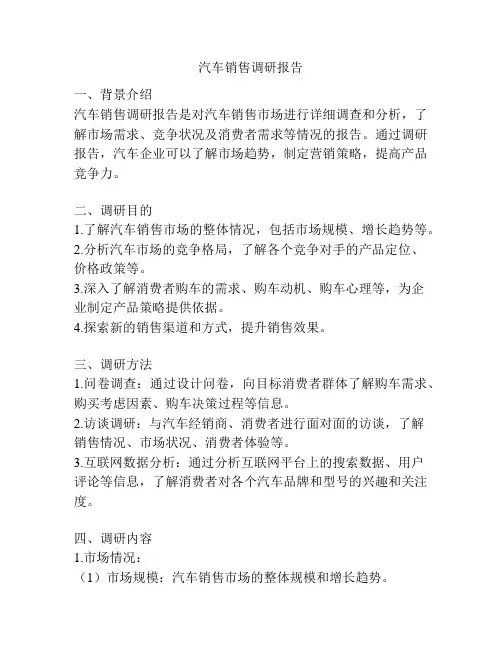 汽车销售调研报告

一、背景介绍
汽车销售调研报告是对汽车销售市场进行详细调查和分析，了解市场需求、竞争状况及消费者需求等情况的报告。通过调研报告，汽车企业可以了解市场趋势，制定营销策略，提高产品竞争力。

二、调研目的
1.了解汽车销售市场的整体情况，包括市场规模、增长趋势等。
2.分析汽车市场的竞争格局，了解各个竞争对手的产品定位、价格政策等。
3.深入了解消费者购车的需求、购车动机、购车心理等，为企业制定产品策略提供依据。
4.探索新的销售渠道和方式，提升销售效果。

三、调研方法
1.问卷调查：通过设计问卷，向目标消费者群体了解购车需求、购买考虑因素、购车决策过程等信息。
2.访谈调研：与汽车经销商、消费者进行面对面的访谈，了解销售情况、市场状况、消费者体验等。
3.互联网数据分析：通过分析互联网平台上的搜索数据、用户评论等信息，了解消费者对各个汽车品牌和型号的兴趣和关注度。

四、调研内容
1.市场情况：
（1）市场规模：汽车销售市场的整体规模和增长趋势。